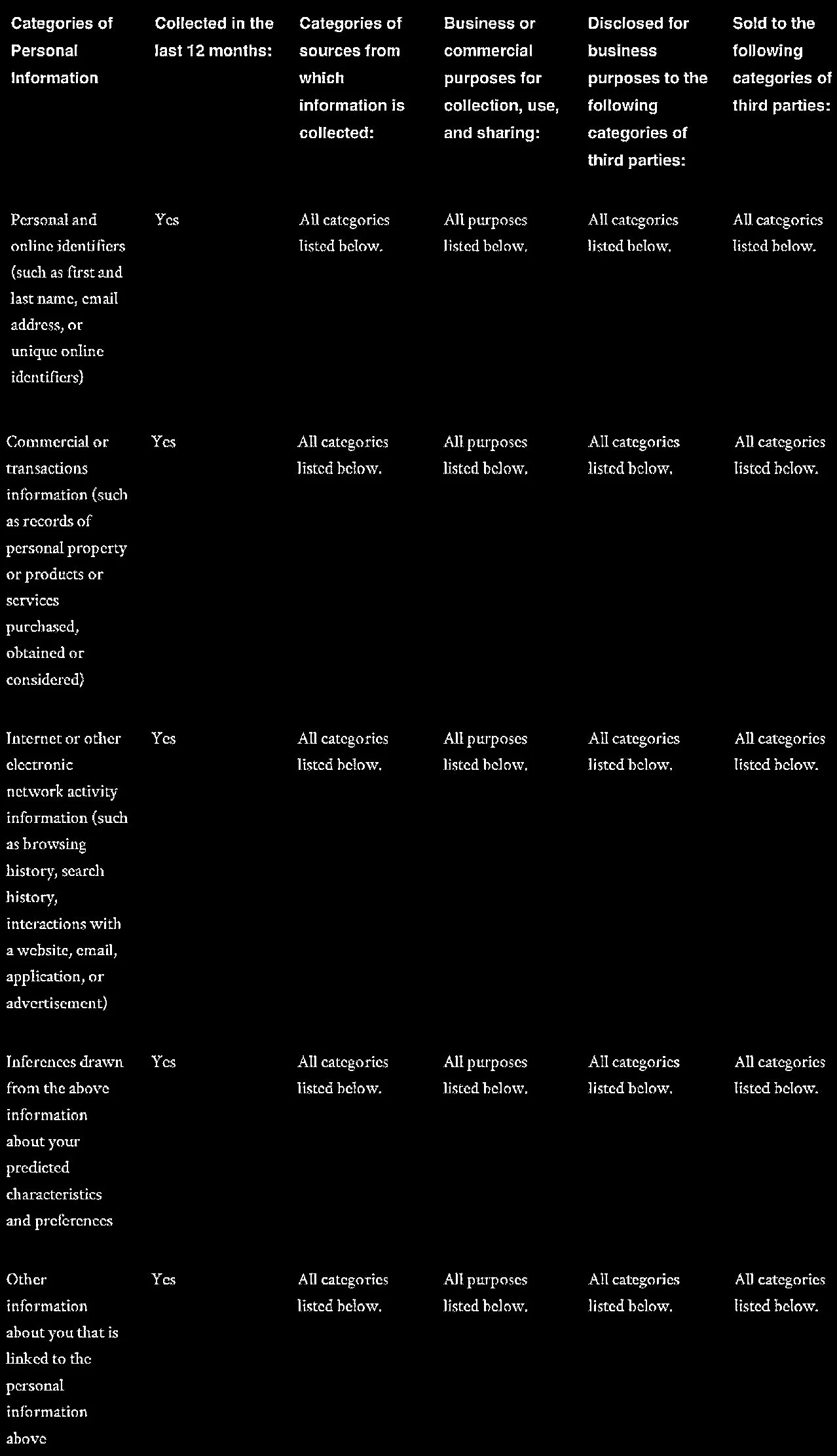 | Categories of Personal Information | Collected in the last 12 months: | Categories of sources from which information is collected: | Business or commercial purposes for collection, use, and sharing: | Disclosed for business purposes to the following categories of third parties: | Sold to the following categories of third parties: |
|---|---|---|---|---|---|
| Personal and online identifiers (such as first and last name, email address, or unique online identifiers) | Yes | All categories listed below. | All purposes listed below. | All categories listed below. | All categories listed below. |
| Commercial or transactions information (such as records of personal property or products or services purchased, obtained or considered) | Yes | All categories listed below. | All purposes listed below. | All categories listed below. | All categories listed below. |
| Internet or other electronic network activity information (such as browsing history, search history, interactions with a website, email, application, or advertisement) | Yes | All categories listed below. | All purposes listed below. | All categories listed below. | All categories listed below. |
| Inferences drawn from the above information about your predicted characteristics and preferences | Yes | All categories listed below. | All purposes listed below. | All categories listed below. | All categories listed below. |
| Other information about you that is linked to the personal information above | Yes | All categories listed below. | All purposes listed below. | All categories listed below. | All categories listed below. |